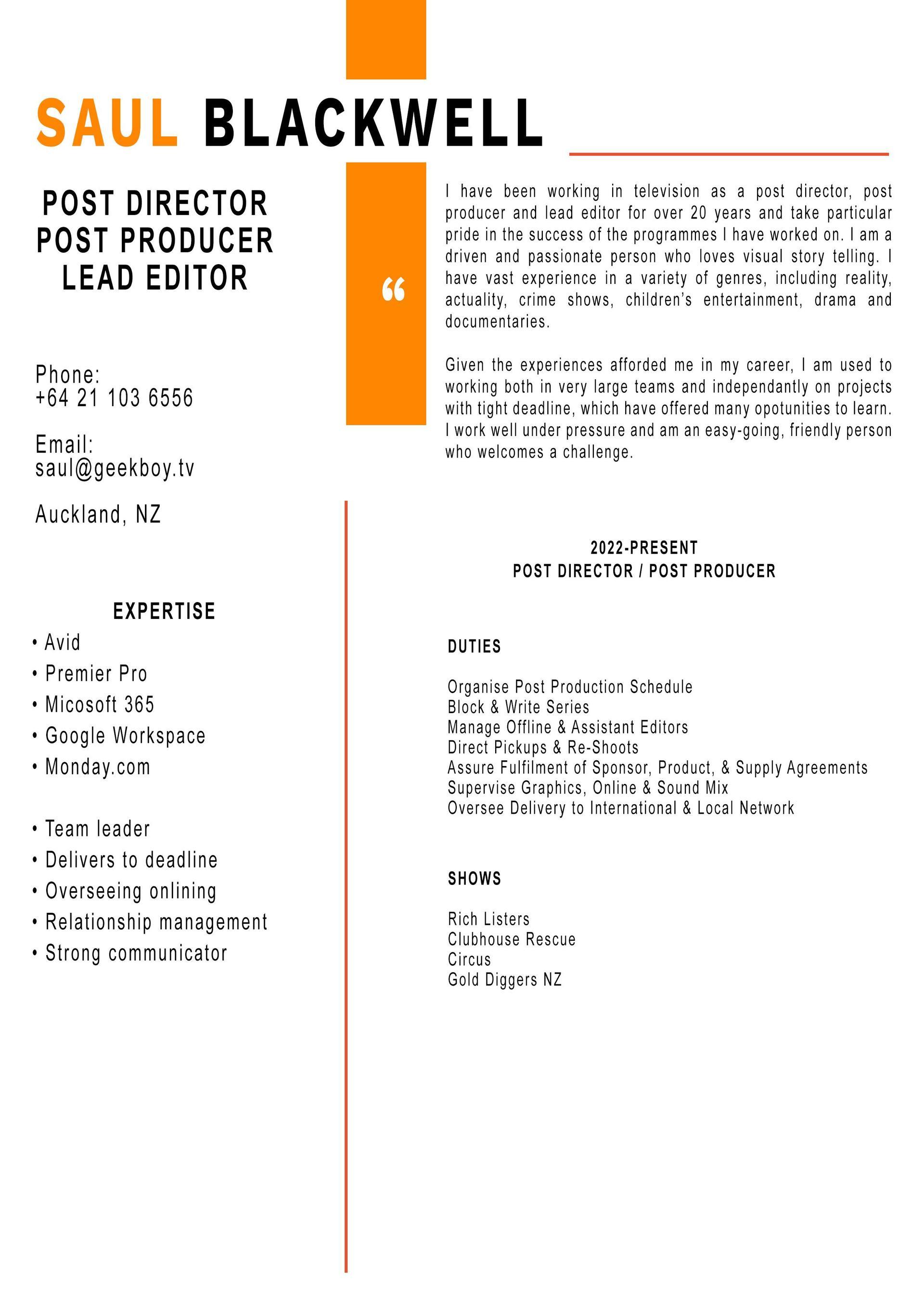 SAUL BLACKWELL

POST DIRECTOR
POST PRODUCER
LEAD EDITOR

Phone:
+64 21 103 6556

Email:
saul@geekboy.tv

Auckland, NZ

EXPERTISE

• Avid
• Premier Pro
• Micosoft 365
• Google Workspace
• Monday.com

• Team leader
• Delivers to deadline
• Overseeing onlining
• Relationship management
• Strong communicator

"

I have been working in television as a post director, post producer and lead editor for over 20 years and take particular pride in the success of the programmes I have worked on. I am a driven and passionate person who loves visual story telling. I have vast experience in a variety of genres, including reality, actuality, crime shows, children's entertainment, drama and documentaries.

Given the experiences afforded me in my career, I am used to working both in very large teams and independantly on projects with tight deadline, which have offered many opotunities to learn. I work well under pressure and am an easy-going, friendly person who welcomes a challenge.

2022-PRESENT
POST DIRECTOR / POST PRODUCER

DUTIES

Organise Post Production Schedule
Block & Write Series
Manage Offline & Assistant Editors
Direct Pickups & Re-Shoots
Assure Fulfilment of Sponsor, Product, & Supply Agreements
Supervise Graphics, Online & Sound Mix
Oversee Delivery to International & Local Network

SHOWS

Rich Listers
Clubhouse Rescue
Circus
Gold Diggers NZ